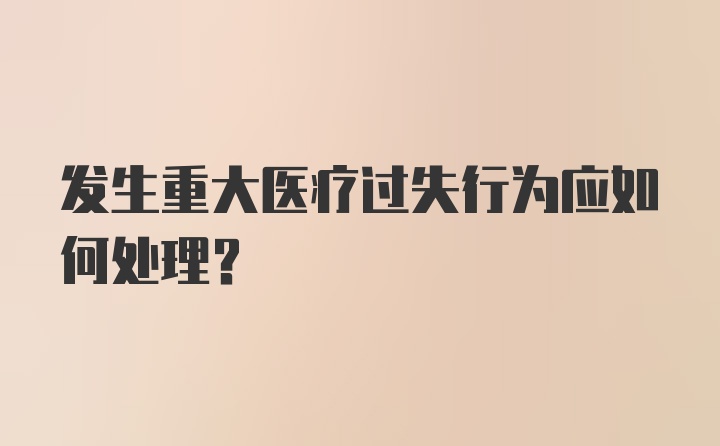 发生重大医疗过失行为应如何处理？